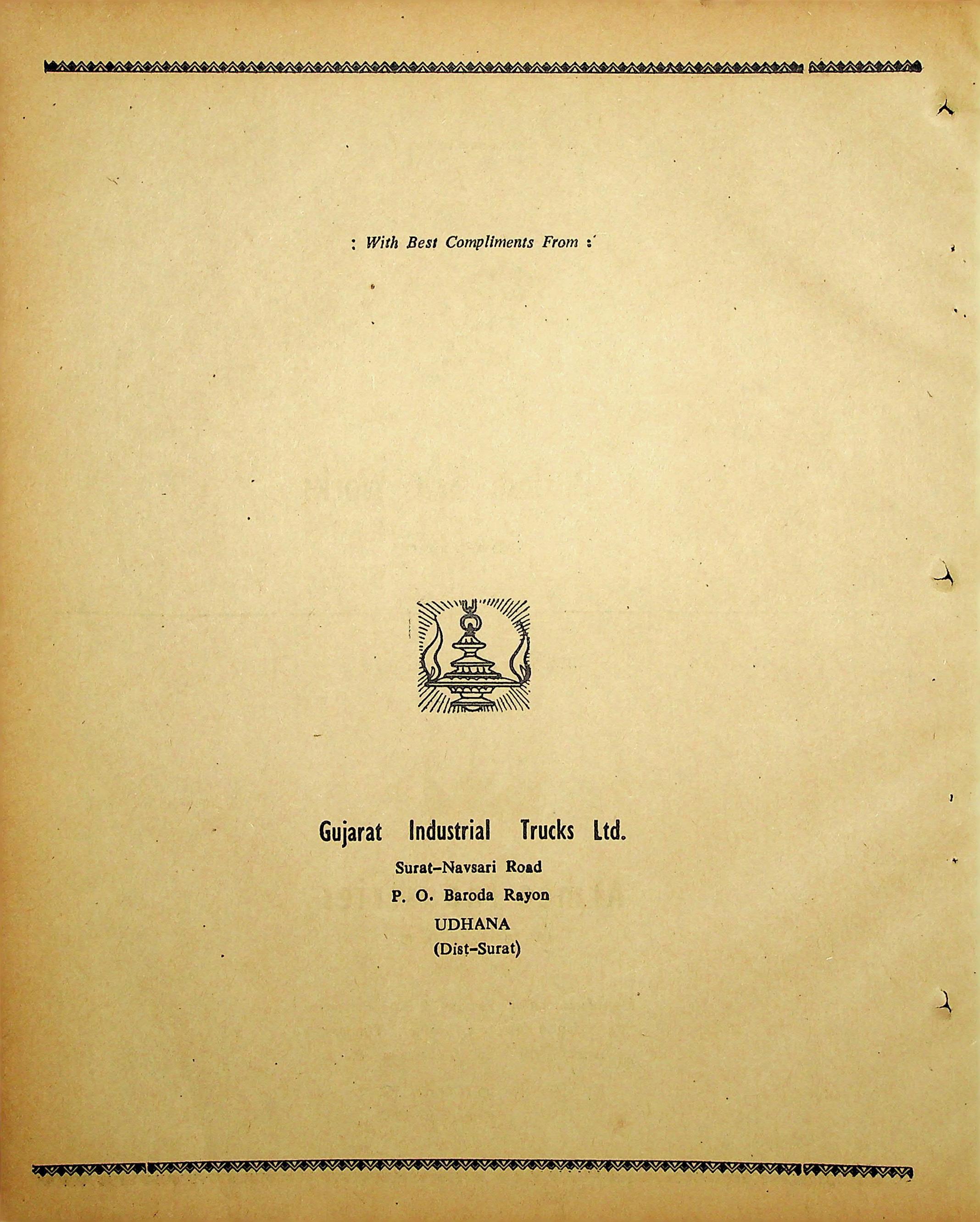 : With Best Compliments From :

Gujarat Industrial Trucks Ltd.

Surat-Navsari Road
P. O. Baroda Rayon
UDHANA
(Dist-Surat)